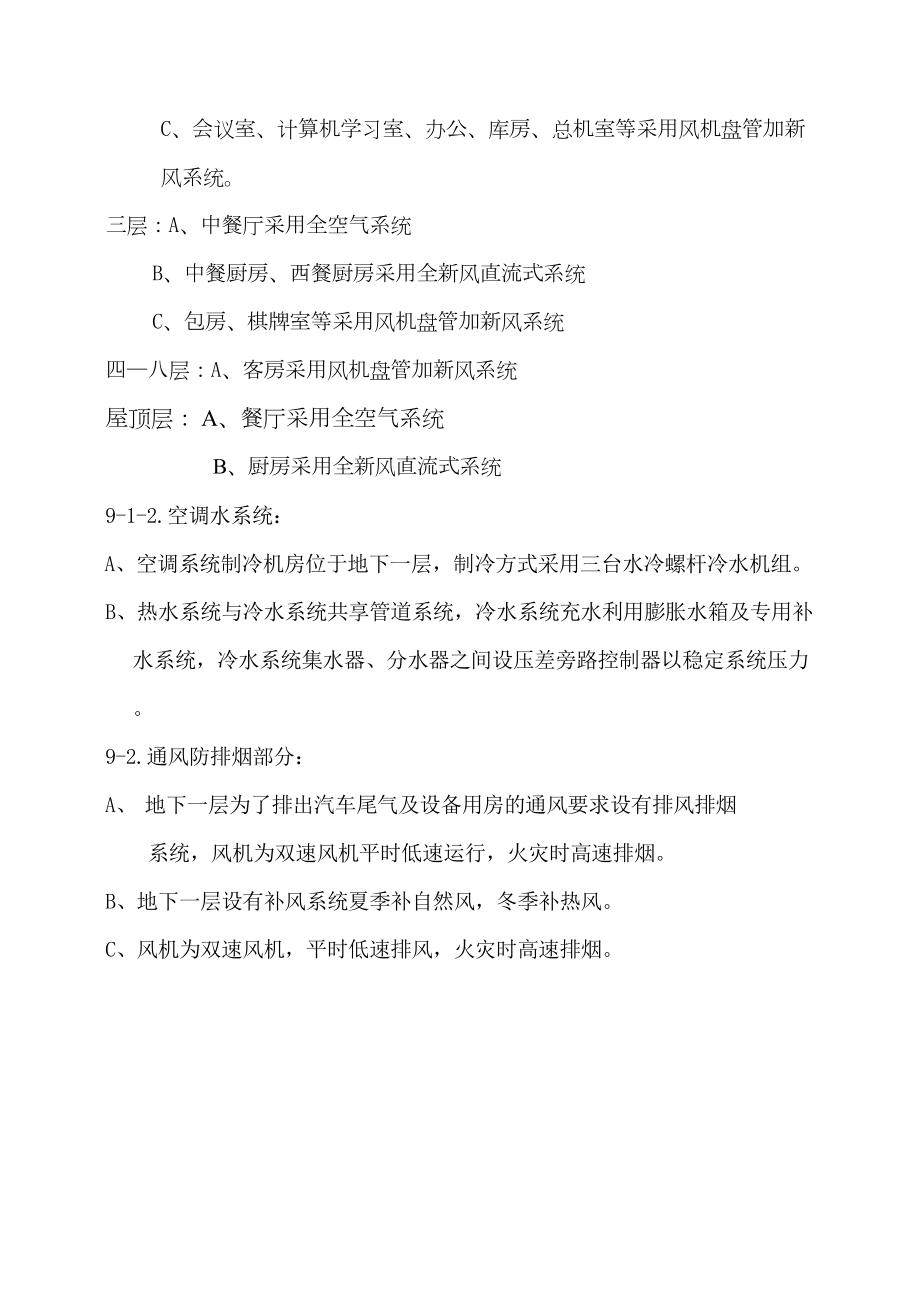 C、会议室、计算机学习室、办公、库房、总机室等采用风机盘管加新风系统。

三层：A、中餐厅采用全空气系统

B、中餐厨房、西餐厨房采用全新风直流式系统

C、包房、棋牌室等采用风机盘管加新风系统

四—八层：A、客房采用风机盘管加新风系统

屋顶层： A、餐厅采用全空气系统

B、厨房采用全新风直流式系统

9-1-2.空调水系统：

A、空调系统制冷机房位于地下一层，制冷方式采用三台水冷螺杆冷水机组。

B、热水系统与冷水系统共享管道系统，冷水系统充水利用膨胀水箱及专用补水系统，冷水系统集水器、分水器之间设压差旁路控制器以稳定系统压力。

9-2.通风防排烟部分：

A、 地下一层为了排出汽车尾气及设备用房的通风要求设有排风排烟系统，风机为双速风机平时低速运行，火灾时高速排烟。

B、地下一层设有补风系统夏季补自然风，冬季补热风。

C、风机为双速风机，平时低速排风，火灾时高速排烟。